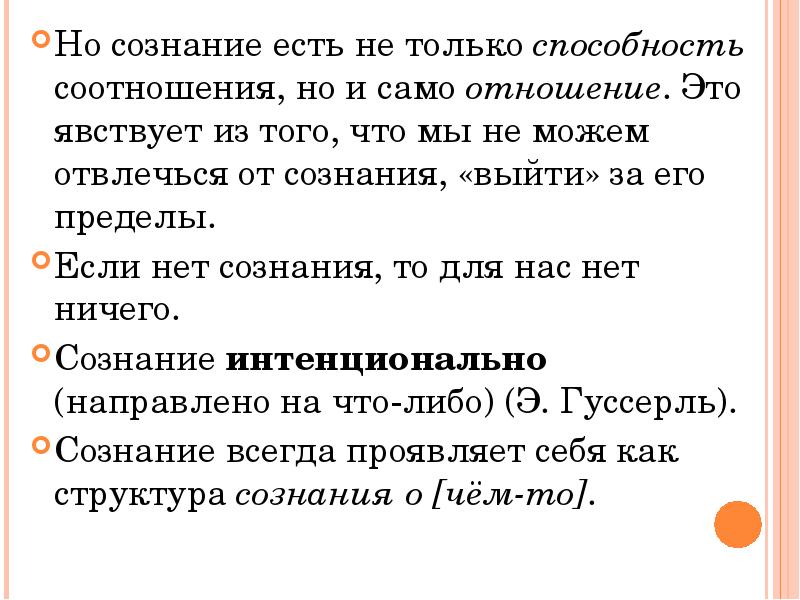 Но сознание есть не только способность соотношения, но и само отношение. Это явствует из того, что мы не можем отвлечься от сознания, «выйти» за его пределы.

Если нет сознания, то для нас нет ничего.

Сознание интенционально (направлено на что-либо) (Э. Гуссерль).

Сознание всегда проявляет себя как структура сознания о [чём-то].